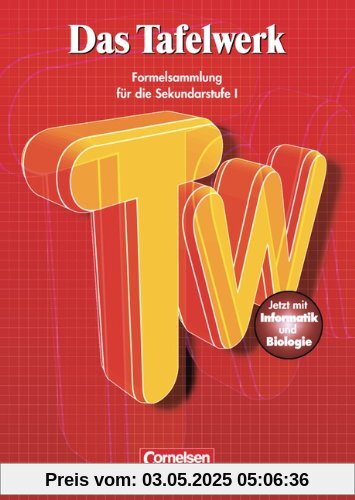 Das Tafelwerk

Formelsammlung
für die Sekundarstufe I

TW

Jetzt mit
Informatik
und
Biologie

Cornelsen

Preis vom: 03.05.2025 05:06:36